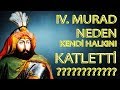 IV. MURAD
NEDEN
KENDİ HALKINI
KATLETTİ
????????????